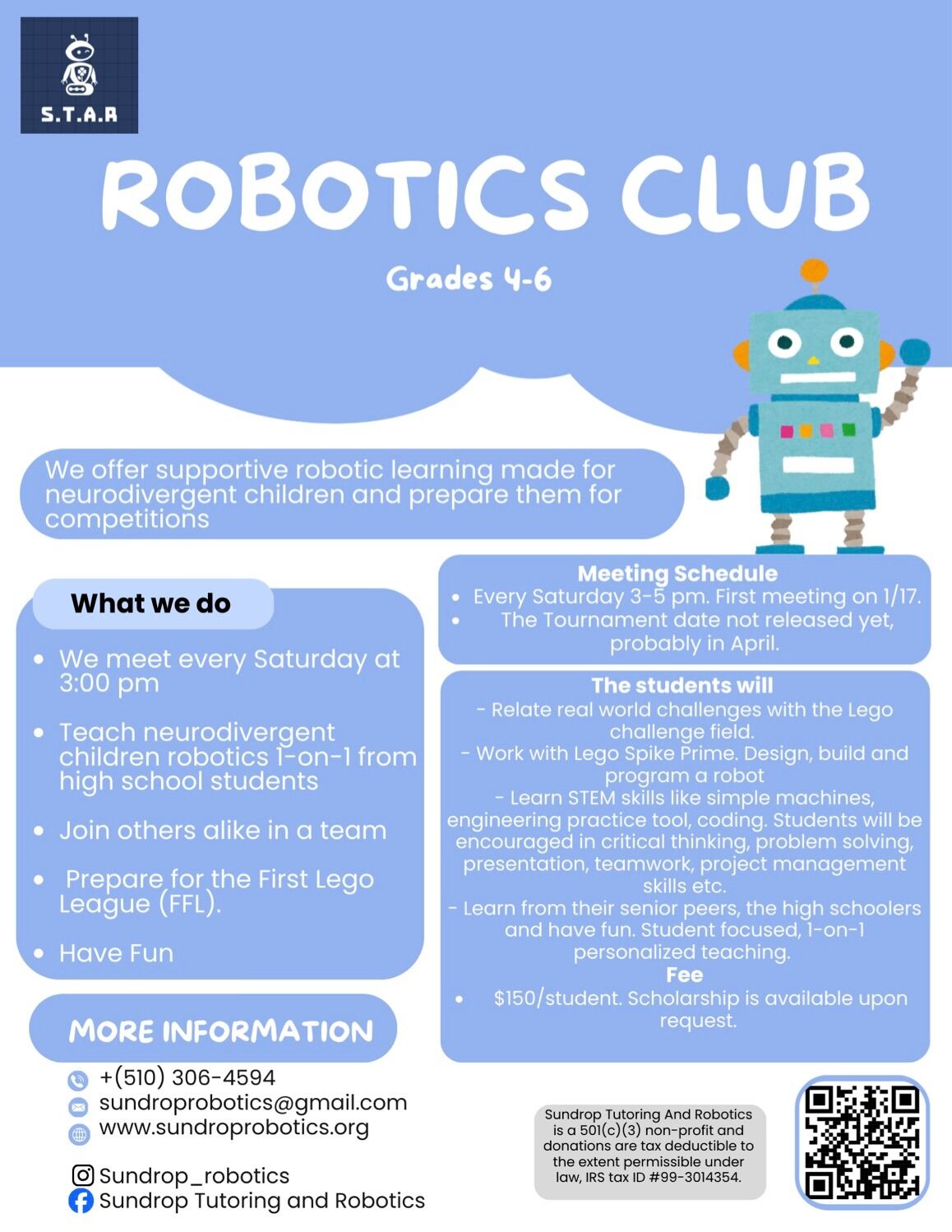 S.T.A.R

ROBOTICS CLUB

Grades 4-6

We offer supportive robotic learning made for neurodivergent children and prepare them for competitions

What we do

• We meet every Saturday at 3:00 pm

• Teach neurodivergent children robotics 1-on-1 from high school students

• Join others alike in a team

• Prepare for the First Lego League (FFL).

• Have Fun

MORE INFORMATION

+(510) 306-4594
sundroprobotics@gmail.com
www.sundroprobotics.org

Sundrop_robotics
Sundrop Tutoring and Robotics

Meeting Schedule
• Every Saturday 3-5 pm. First meeting on 1/17.
• The Tournament date not released yet, probably in April.

The students will
- Relate real world challenges with the Lego challenge field.
- Work with Lego Spike Prime. Design, build and program a robot
- Learn STEM skills like simple machines, engineering practice tool, coding. Students will be encouraged in critical thinking, problem solving, presentation, teamwork, project management skills etc.
- Learn from their senior peers, the high schoolers and have fun. Student focused, 1-on-1 personalized teaching.
Fee
• $150/student. Scholarship is available upon request.

Sundrop Tutoring And Robotics is a 501(c)(3) non-profit and donations are tax deductible to the extent permissible under law, IRS tax ID #99-3014354.